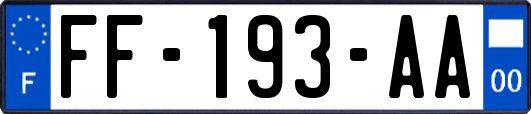 F

FF-193-AA

00